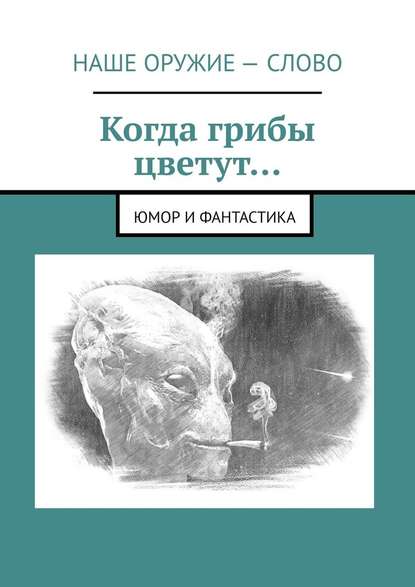 НАШЕ ОРУЖИЕ — СЛОВО

Когда грибы цветут…

ЮМОР И ФАНТАСТИКА